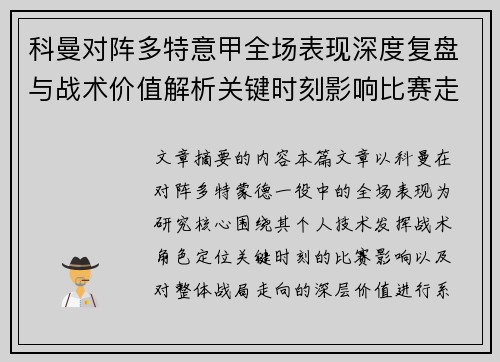 科曼对阵多特意甲全场表现深度复盘与战术价值解析关键时刻影响比赛走

文章摘要的内容本篇文章以科曼在对阵多特蒙德一役中的全场表现为研究核心围绕其个人技术发挥战术角色定位关键时刻的比赛影响以及对整体战局走向的深层价值进行系